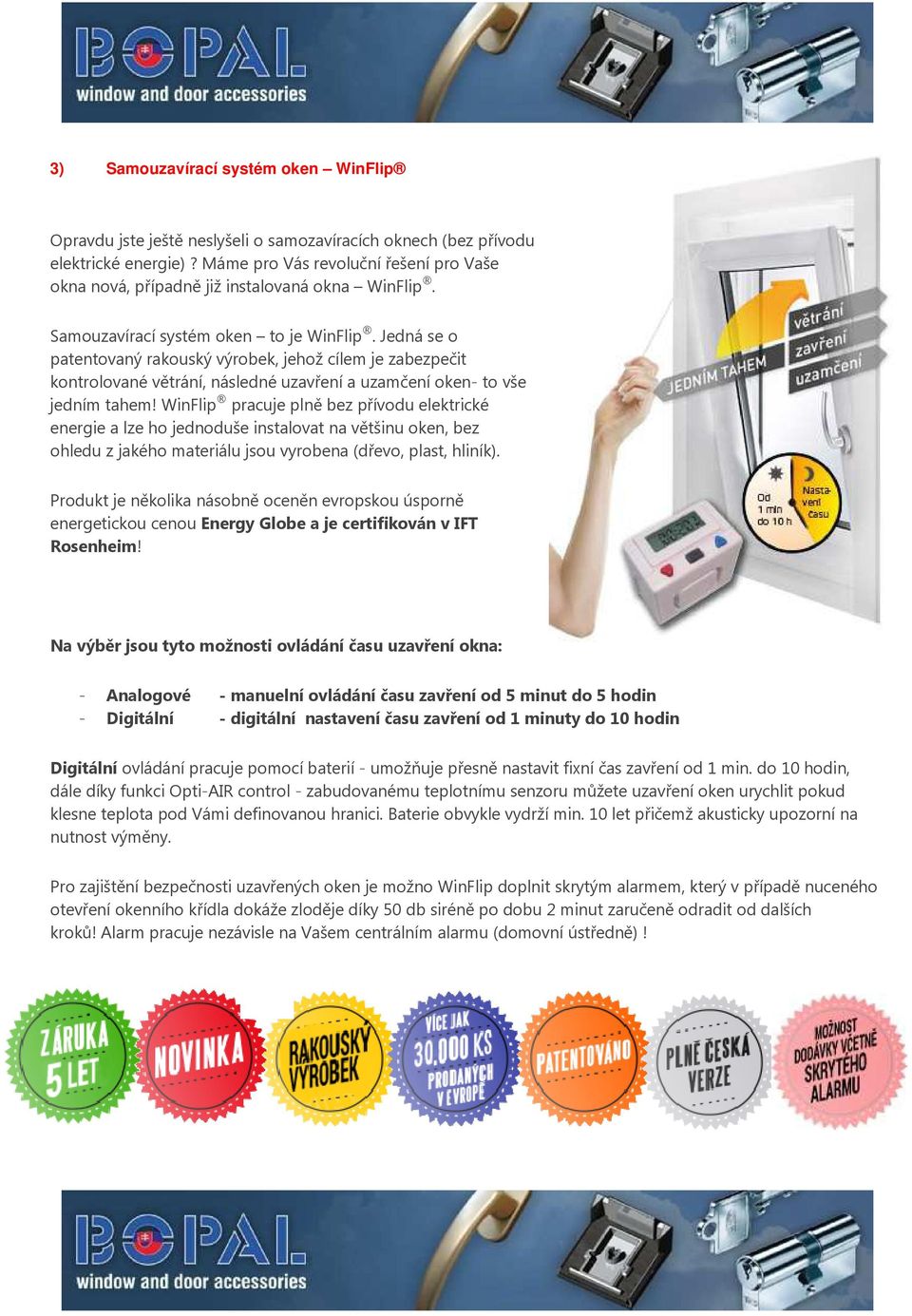 BOPAL window and door accessories

3) Samouzavírací systém oken – WinFlip®

Opravdu jste ještě neslyšeli o samozavíracích oknech (bez přívodu elektrické energie) ? Máme pro Vás revoluční řešení pro Vaše okna nová, případně již instalovaná okna – WinFlip®.

Samouzavírací systém oken – to je WinFlip®. Jedná se o patentovaný rakouský výrobek, jehož cílem je zabezpečit kontrolované větrání, následné uzavření a uzamčení oken- to vše jedním tahem! WinFlip® pracuje plně bez přívodu elektrické energie a lze ho jednoduše instalovat na většinu oken, bez ohledu z jakého materiálu jsou vyrobena (dřevo, plast, hliník).

Produkt je několika násobně oceněn evropskou úsporně energetickou cenou Energy Globe a je certifikován v IFT Rosenheim!

JEDNÍM TAHEM
větrání
zavření
uzamčení
Od 1 min do 10 h
Nastavení času

Na výběr jsou tyto možnosti ovládání času uzavření okna:

- Analogové - manuelní ovládání času zavření od 5 minut do 5 hodin
- Digitální - digitální nastavení času zavření od 1 minuty do 10 hodin

Digitální ovládání pracuje pomocí baterií - umožňuje přesně nastavit fixní čas zavření od 1 min. do 10 hodin, dále díky funkci Opti-AIR control - zabudovanému teplotnímu senzoru můžete uzavření oken urychlit pokud klesne teplota pod Vámi definovanou hranici. Baterie obvykle vydrží min. 10 let přičemž akusticky upozorní na nutnost výměny.

Pro zajištění bezpečnosti uzavřených oken je možno WinFlip doplnit skrytým alarmem, který v případě nuceného otevření okenního křídla dokáže zloděje díky 50 db siréně po dobu 2 minut zaručeně odradit od dalších kroků! Alarm pracuje nezávisle na Vašem centrálním alarmu (domovní ústředně) !

ZÁRUKA 5 LET
NOVINKA
RAKOUSKÝ VÝROBEK
VÍCE JAK 30.000 KS PRODANÝCH V EVROPĚ
PATENTOVÁNO
PLNĚ ČESKÁ VERZE
MOŽNOST DODÁVKY VČETNĚ SKRYTÉHO ALARMU

BOPAL window and door accessories